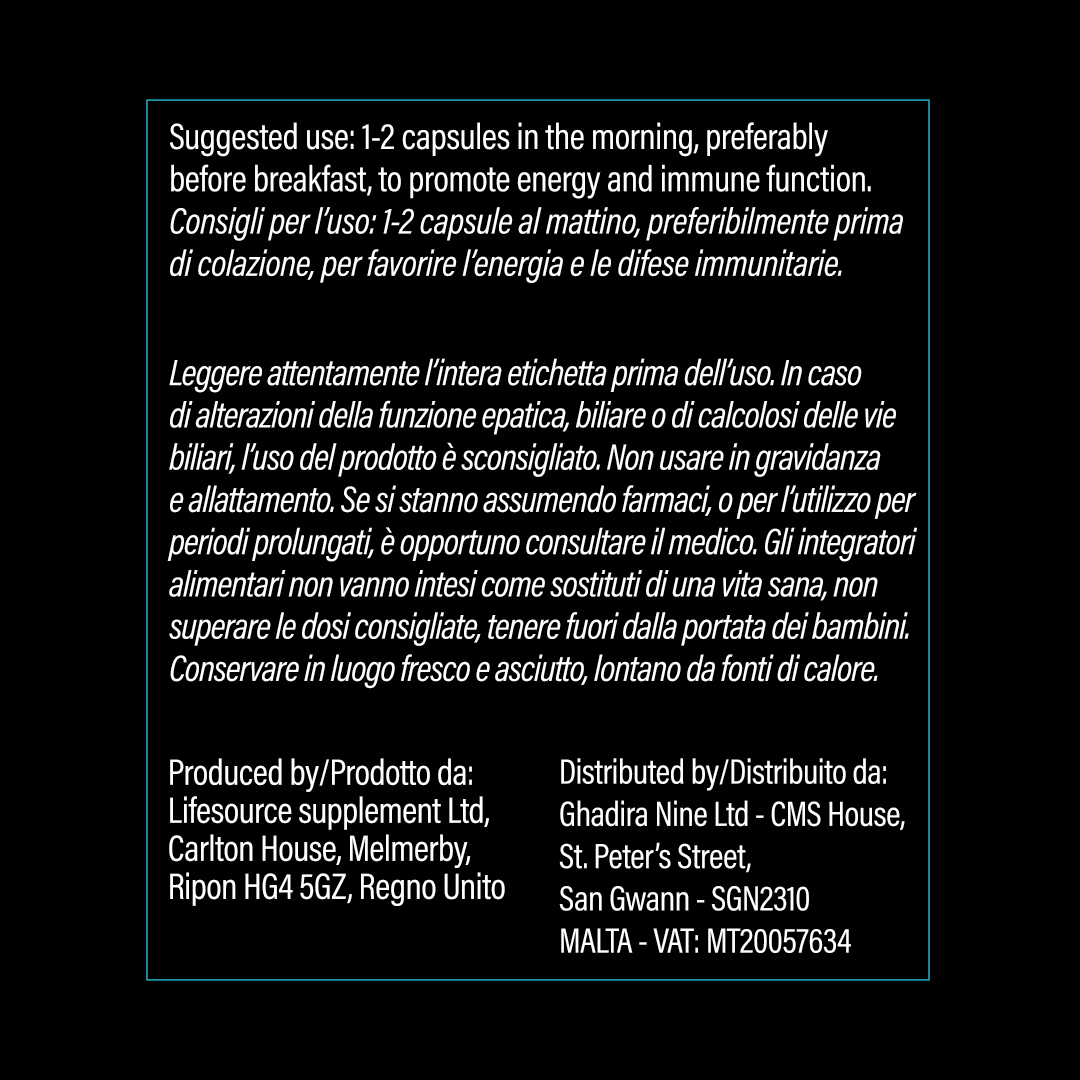 Suggested use: 1-2 capsules in the morning, preferably before breakfast, to promote energy and immune function.
Consigli per l'uso: 1-2 capsule al mattino, preferibilmente prima di colazione, per favorire l'energia e le difese immunitarie.

Leggere attentamente l'intera etichetta prima dell'uso. In caso di alterazioni della funzione epatica, biliare o di calcolosi delle vie biliari, l'uso del prodotto è sconsigliato. Non usare in gravidanza e allattamento. Se si stanno assumendo farmaci, o per l'utilizzo per periodi prolungati, è opportuno consultare il medico. Gli integratori alimentari non vanno intesi come sostituti di una vita sana, non superare le dosi consigliate, tenere fuori dalla portata dei bambini. Conservare in luogo fresco e asciutto, lontano da fonti di calore.

Produced by/Prodotto da:
Lifesource supplement Ltd, Carlton House, Melmerby, Ripon HG4 5GZ, Regno Unito

Distributed by/Distribuito da:
Ghadira Nine Ltd - CMS House, St. Peter's Street, San Gwann - SGN2310 MALTA - VAT: MT20057634